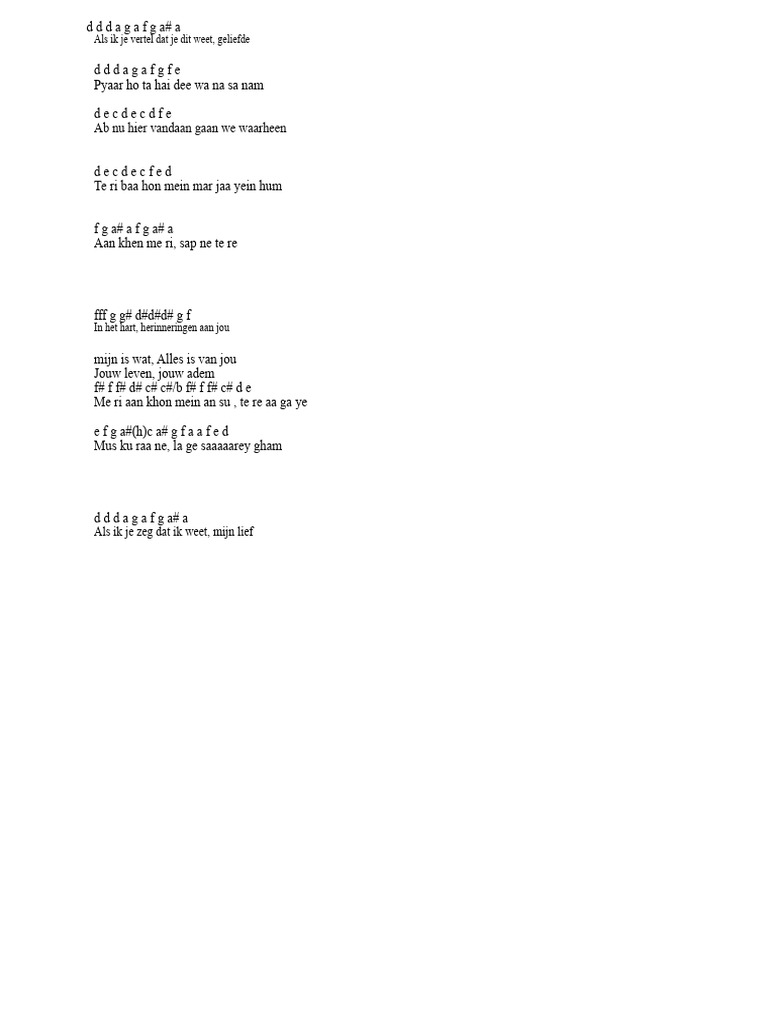 d d d a g a f g a# a
Als ik je vertel dat je dit weet, geliefde

d d d a g a f g f e
Pyaar ho ta hai dee wa na sa nam

d e c d e c d f e
Ab nu hier vandaan gaan we waarheen

d e c d e c f e d
Te ri baa hon mein mar jaa yein hum

f g a# a f g a# a
Aan khen me ri, sap ne te re

fff g g# d#d#d# g f
In het hart, herinneringen aan jou

mijn is wat, Alles is van jou
Jouw leven, jouw adem
f# f f# d# c# c#/b f# f f# c# d e
Me ri aan khon mein an su , te re aa ga ye

e f g a#(h)c a# g f a a f e d
Mus ku raa ne, la ge saaaaarey gham

d d d a g a f g a# a
Als ik je zeg dat ik weet, mijn lief